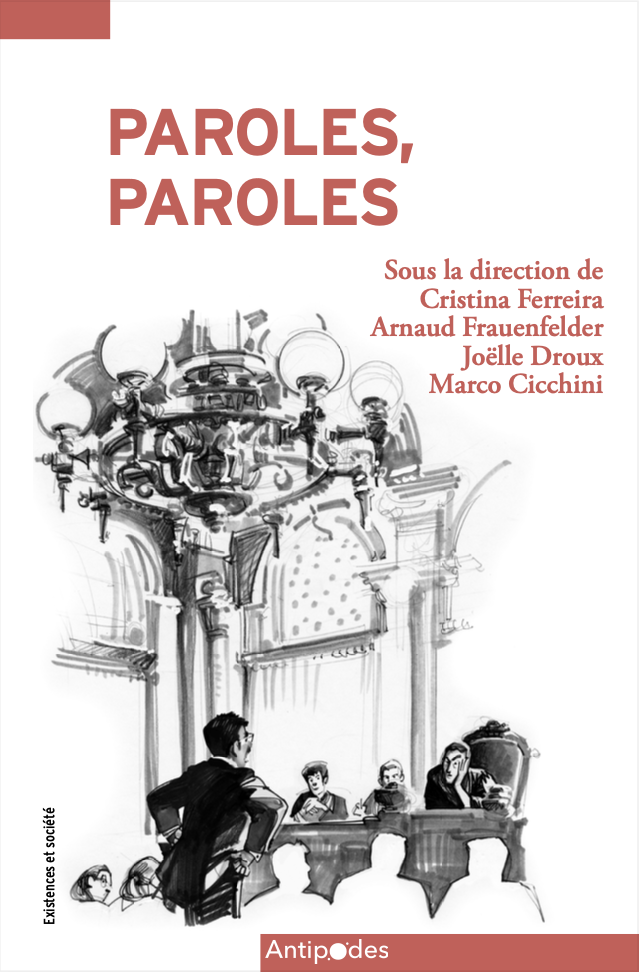 PAROLES, PAROLES

Sous la direction de
Cristina Ferreira
Arnaud Frauenfelder
Joëlle Droux
Marco Cicchini

Existences et société

Antipodes